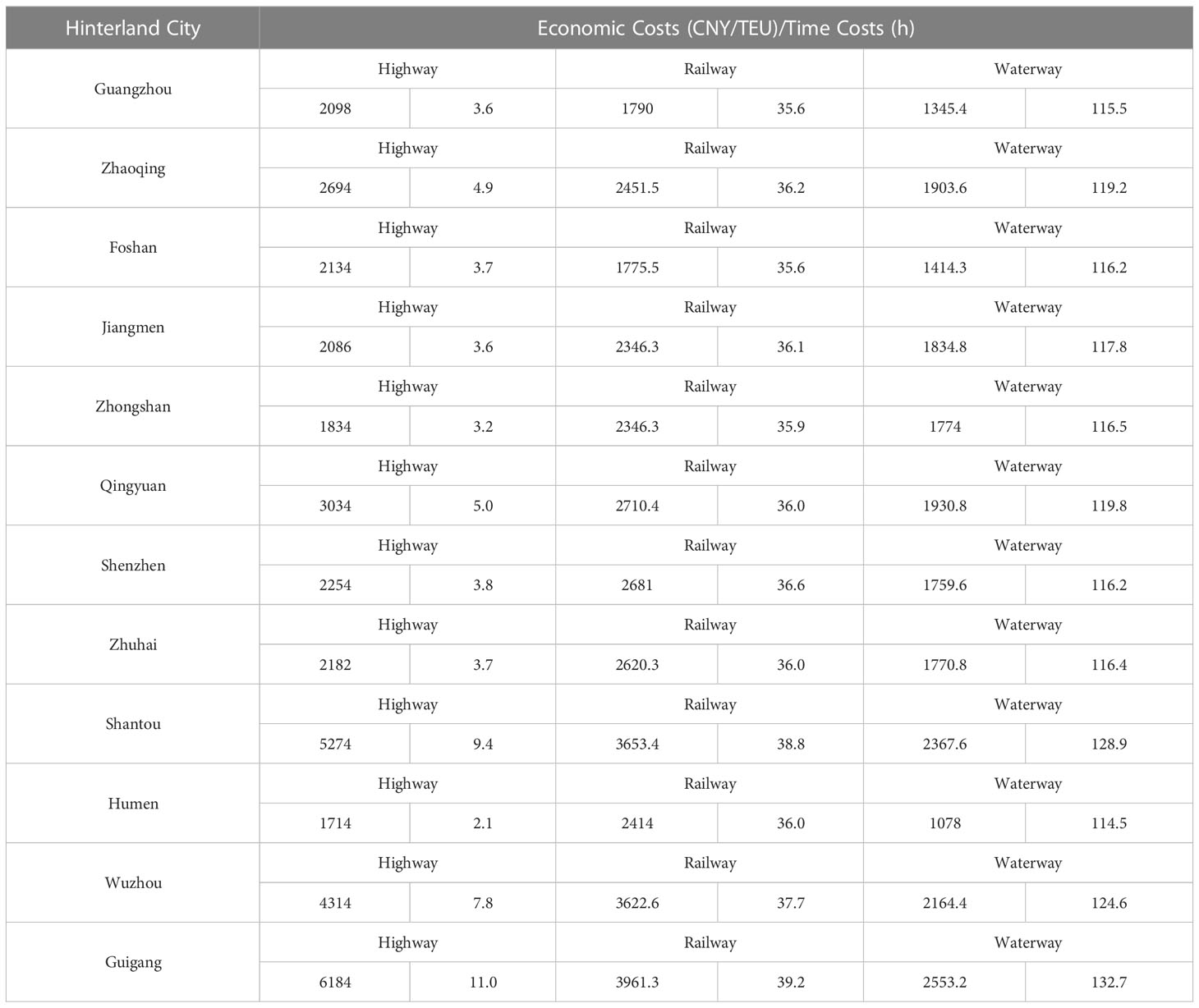 | Hinterland City | Economic Costs (CNY/TEU)/Time Costs (h) | | | | | |
|---|---|---|---|---|---|---|
| Guangzhou | Highway | | Railway | | Waterway | |
| | 2098 | 3.6 | 1790 | 35.6 | 1345.4 | 115.5 |
| Zhaoqing | Highway | | Railway | | Waterway | |
| | 2694 | 4.9 | 2451.5 | 36.2 | 1903.6 | 119.2 |
| Foshan | Highway | | Railway | | Waterway | |
| | 2134 | 3.7 | 1775.5 | 35.6 | 1414.3 | 116.2 |
| Jiangmen | Highway | | Railway | | Waterway | |
| | 2086 | 3.6 | 2346.3 | 36.1 | 1834.8 | 117.8 |
| Zhongshan | Highway | | Railway | | Waterway | |
| | 1834 | 3.2 | 2346.3 | 35.9 | 1774 | 116.5 |
| Qingyuan | Highway | | Railway | | Waterway | |
| | 3034 | 5.0 | 2710.4 | 36.0 | 1930.8 | 119.8 |
| Shenzhen | Highway | | Railway | | Waterway | |
| | 2254 | 3.8 | 2681 | 36.6 | 1759.6 | 116.2 |
| Zhuhai | Highway | | Railway | | Waterway | |
| | 2182 | 3.7 | 2620.3 | 36.0 | 1770.8 | 116.4 |
| Shantou | Highway | | Railway | | Waterway | |
| | 5274 | 9.4 | 3653.4 | 38.8 | 2367.6 | 128.9 |
| Humen | Highway | | Railway | | Waterway | |
| | 1714 | 2.1 | 2414 | 36.0 | 1078 | 114.5 |
| Wuzhou | Highway | | Railway | | Waterway | |
| | 4314 | 7.8 | 3622.6 | 37.7 | 2164.4 | 124.6 |
| Guigang | Highway | | Railway | | Waterway | |
| | 6184 | 11.0 | 3961.3 | 39.2 | 2553.2 | 132.7 |